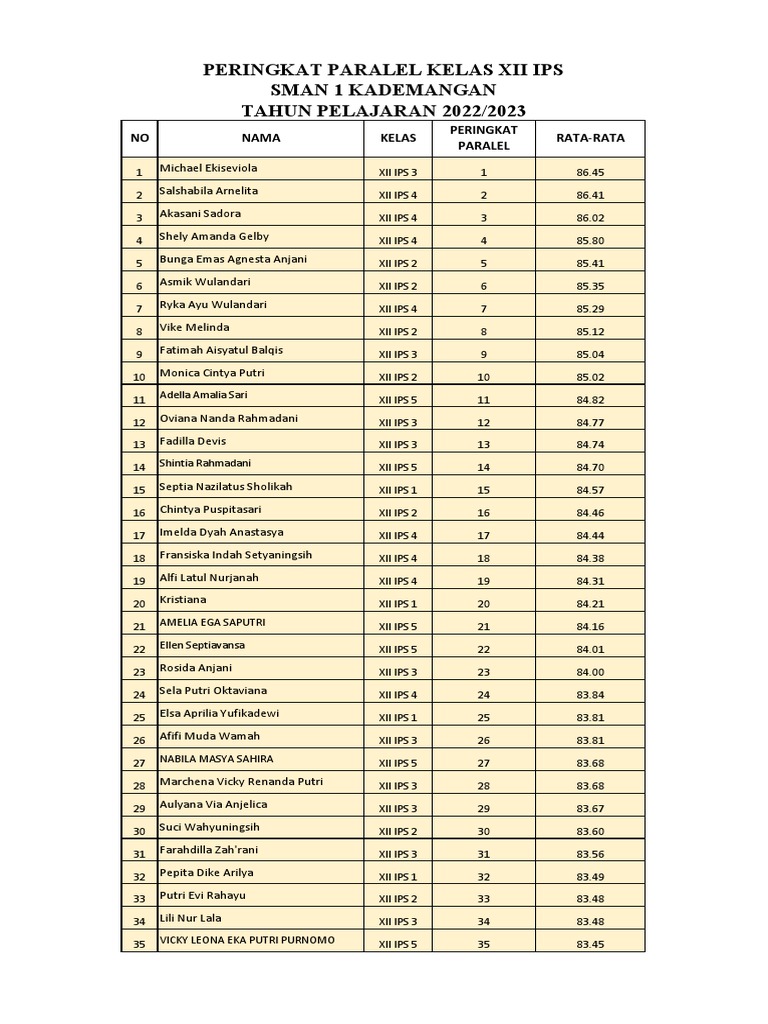 PERINGKAT PARALEL KELAS XII IPS
SMAN 1 KADEMANGAN
TAHUN PELAJARAN 2022/2023

| NO | NAMA | KELAS | PERINGKAT PARALEL | RATA-RATA |
|---|---|---|---|---|
| 1 | Michael Ekiseviola | XII IPS 3 | 1 | 86.45 |
| 2 | Salshabila Arnelita | XII IPS 4 | 2 | 86.41 |
| 3 | Akasani Sadora | XII IPS 4 | 3 | 86.02 |
| 4 | Shely Amanda Gelby | XII IPS 4 | 4 | 85.80 |
| 5 | Bunga Emas Agnesta Anjani | XII IPS 2 | 5 | 85.41 |
| 6 | Asmik Wulandari | XII IPS 2 | 6 | 85.35 |
| 7 | Ryka Ayu Wulandari | XII IPS 4 | 7 | 85.29 |
| 8 | Vike Melinda | XII IPS 2 | 8 | 85.12 |
| 9 | Fatimah Aisyatul Balqis | XII IPS 3 | 9 | 85.04 |
| 10 | Monica Cintya Putri | XII IPS 2 | 10 | 85.02 |
| 11 | Adella Amalia Sari | XII IPS 5 | 11 | 84.82 |
| 12 | Oviana Nanda Rahmadani | XII IPS 3 | 12 | 84.77 |
| 13 | Fadilla Devis | XII IPS 3 | 13 | 84.74 |
| 14 | Shintia Rahmadani | XII IPS 5 | 14 | 84.70 |
| 15 | Septia Nazilatus Sholikah | XII IPS 1 | 15 | 84.57 |
| 16 | Chintya Puspitasari | XII IPS 2 | 16 | 84.46 |
| 17 | Imelda Dyah Anastasya | XII IPS 4 | 17 | 84.44 |
| 18 | Fransiska Indah Setyaningsih | XII IPS 4 | 18 | 84.38 |
| 19 | Alfi Latul Nurjanah | XII IPS 4 | 19 | 84.31 |
| 20 | Kristiana | XII IPS 1 | 20 | 84.21 |
| 21 | AMELIA EGA SAPUTRI | XII IPS 5 | 21 | 84.16 |
| 22 | Ellen Septiavansa | XII IPS 5 | 22 | 84.01 |
| 23 | Rosida Anjani | XII IPS 3 | 23 | 84.00 |
| 24 | Sela Putri Oktaviana | XII IPS 4 | 24 | 83.84 |
| 25 | Elsa Aprilia Yufikadewi | XII IPS 1 | 25 | 83.81 |
| 26 | Afifi Muda Wamah | XII IPS 3 | 26 | 83.81 |
| 27 | NABILA MASYA SAHIRA | XII IPS 5 | 27 | 83.68 |
| 28 | Marchena Vicky Renanda Putri | XII IPS 3 | 28 | 83.68 |
| 29 | Aulyana Via Anjelica | XII IPS 3 | 29 | 83.67 |
| 30 | Suci Wahyuningsih | XII IPS 2 | 30 | 83.60 |
| 31 | Farahdilla Zah'rani | XII IPS 3 | 31 | 83.56 |
| 32 | Pepita Dike Arilya | XII IPS 1 | 32 | 83.49 |
| 33 | Putri Evi Rahayu | XII IPS 2 | 33 | 83.48 |
| 34 | Lili Nur Lala | XII IPS 3 | 34 | 83.48 |
| 35 | VICKY LEONA EKA PUTRI PURNOMO | XII IPS 5 | 35 | 83.45 |